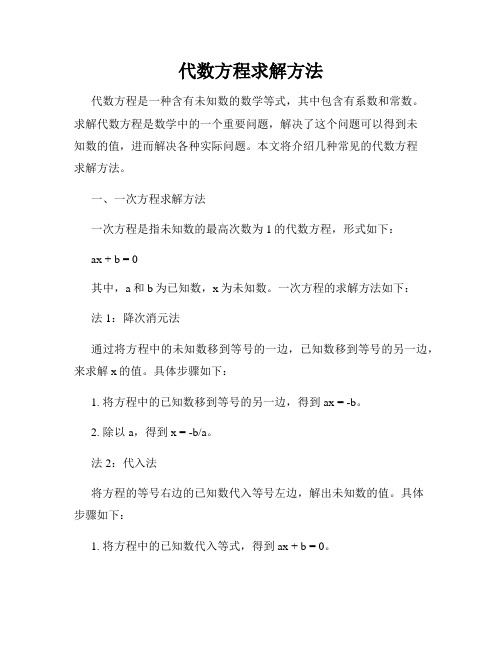 代数方程求解方法

代数方程是一种含有未知数的数学等式，其中包含有系数和常数。求解代数方程是数学中的一个重要问题，解决了这个问题可以得到未知数的值，进而解决各种实际问题。本文将介绍几种常见的代数方程求解方法。

一、一次方程求解方法

一次方程是指未知数的最高次数为 1 的代数方程，形式如下：

$ax + b = 0$

其中，a 和 b 为已知数，x 为未知数。一次方程的求解方法如下：

法 1：降次消元法

通过将方程中的未知数移到等号的一边，已知数移到等号的另一边，来求解 x 的值。具体步骤如下：

1. 将方程中的已知数移到等号的另一边，得到 $ax = -b$。

2. 除以 a，得到 $x = -b/a$。

法 2：代入法

将方程的等号右边的已知数代入等号左边，解出未知数的值。具体步骤如下：

1. 将方程中的已知数代入等式，得到 $ax + b = 0$。